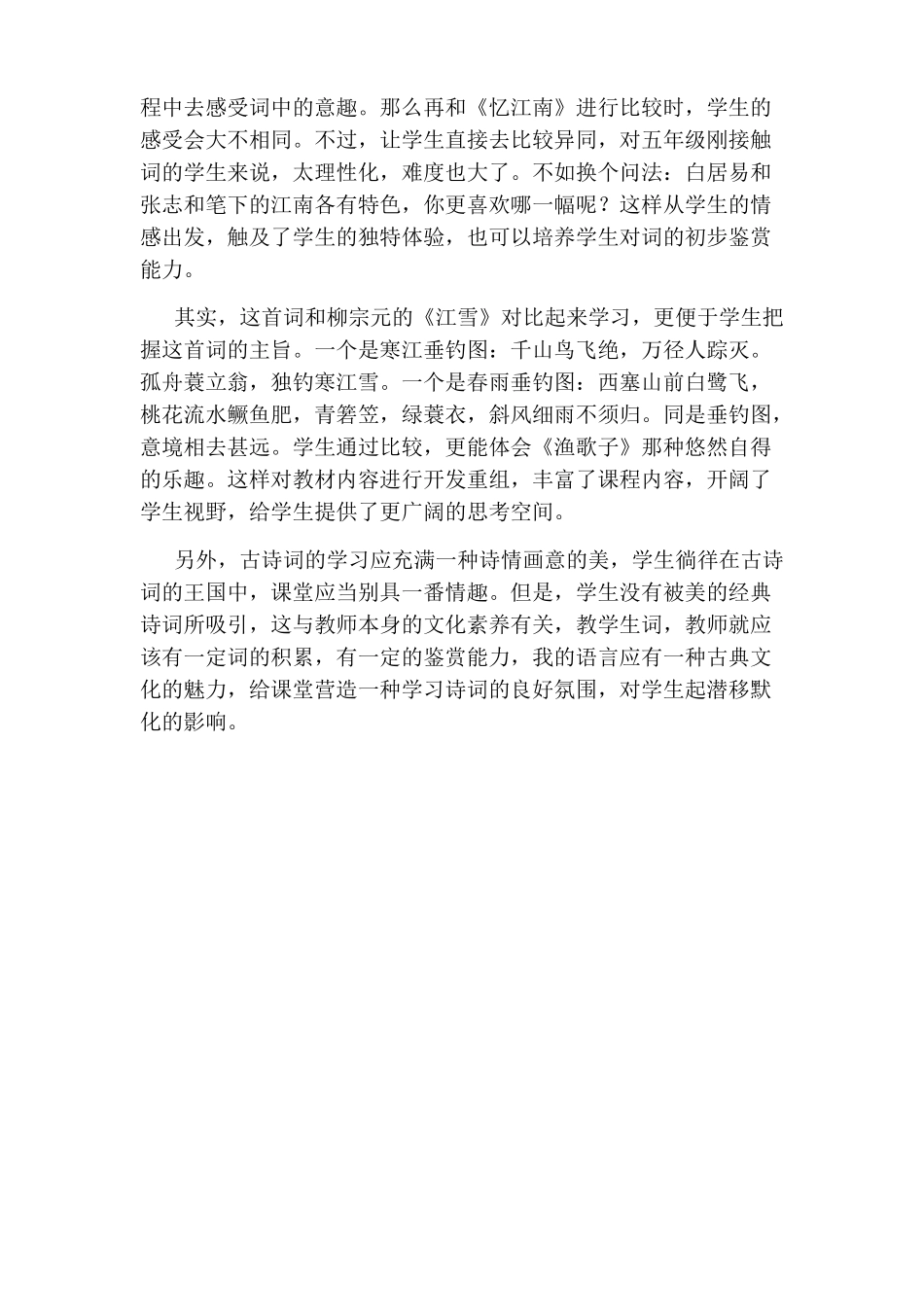 程中去感受词中的意趣。那么再和《忆江南》进行比较时，学生的感受会大不相同。不过，让学生直接去比较异同，对五年级刚接触词的学生来说，太理性化，难度也大了。不如换个问法：白居易和张志和笔下的江南各有特色，你更喜欢哪一幅呢？这样从学生的情感出发，触及了学生的独特体验，也可以培养学生对词的初步鉴赏能力。

其实，这首词和柳宗元的《江雪》对比起来学习，更便于学生把握这首词的主旨。一个是寒江垂钓图：千山鸟飞绝，万径人踪灭。孤舟蓑立翁，独钓寒江雪。一个是春雨垂钓图：西塞山前白鹭飞，桃花流水鳜鱼肥，青箬笠，绿蓑衣，斜风细雨不须归。同是垂钓图，意境相去甚远。学生通过比较，更能体会《渔歌子》那种悠然自得的乐趣。这样对教材内容进行开发重组，丰富了课程内容，开阔了学生视野，给学生提供了更广阔的思考空间。

另外，古诗词的学习应充满一种诗情画意的美，学生徜徉在古诗词的王国中，课堂应当别具一番情趣。但是，学生没有被美的经典诗词所吸引，这与教师本身的文化素养有关，教学生词，教师就应该有一定词的积累，有一定的鉴赏能力，我的语言应有一种古典文化的魅力，给课堂营造一种学习诗词的良好氛围，对学生起潜移默化的影响。